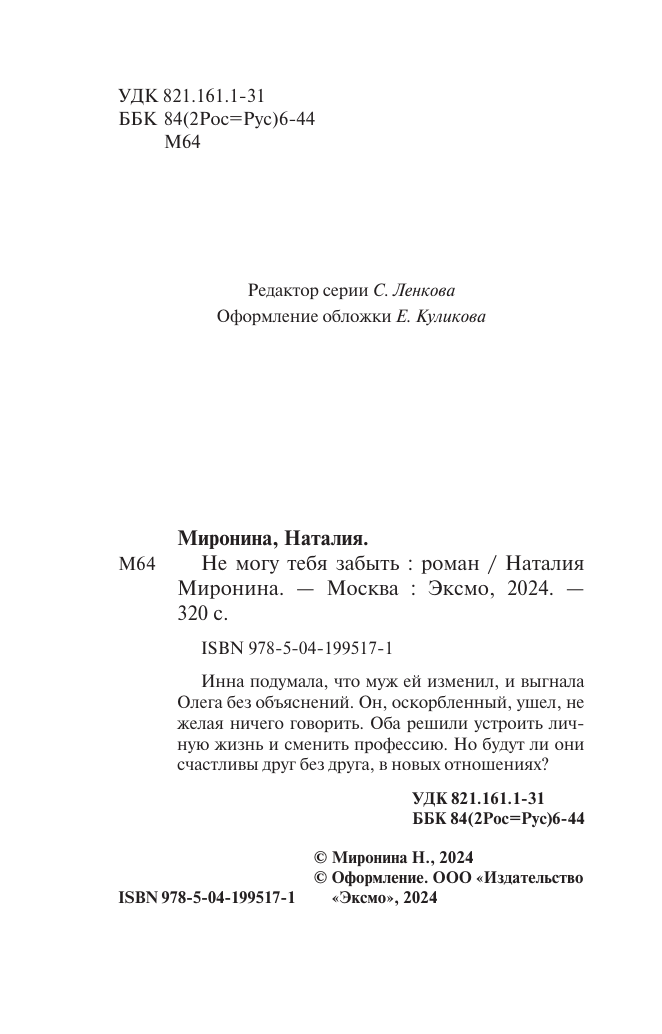 УДК 821.161.1-31
ББК 84(2Рос=Рус)6-44
М64

Редактор серии С. Ленкова
Оформление обложки Е. Куликова

Миронина, Наталия.
М64 Не могу тебя забыть : роман / Наталия Миронина. — Москва : Эксмо, 2024. — 320 с.

ISBN 978-5-04-199517-1

Инна подумала, что муж ей изменил, и выгнала Олега без объяснений. Он, оскорбленный, ушел, не желая ничего говорить. Оба решили устроить личную жизнь и сменить профессию. Но будут ли они счастливы друг без друга, в новых отношениях?

УДК 821.161.1-31
ББК 84(2Рос=Рус)6-44

© Миронина Н., 2024
© Оформление. ООО «Издательство «Эксмо», 2024

ISBN 978-5-04-199517-1